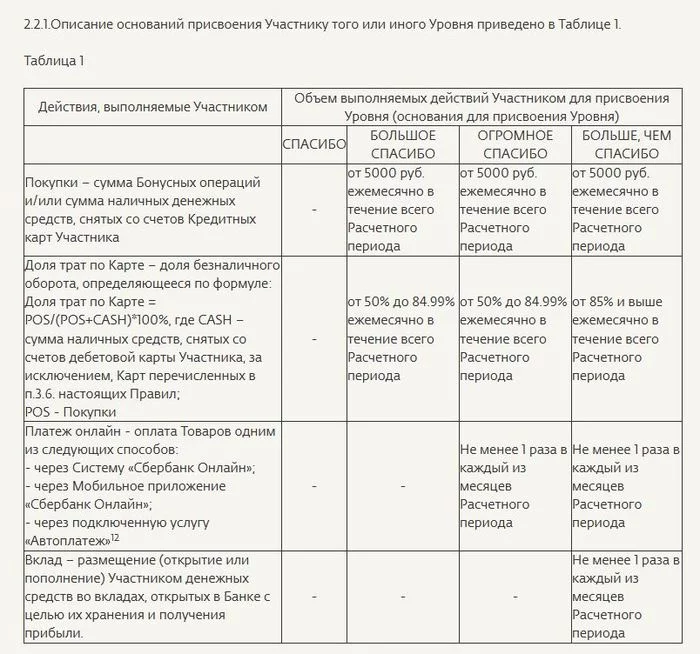 2.2.1.Описание оснований присвоения Участнику того или иного Уровня приведено в Таблице 1.

Таблица 1

| Действия, выполняемые Участником | Объем выполняемых действий Участником для присвоения Уровня (основания для присвоения Уровня) | | | |
|---|---|---|---|---|
| | СПАСИБО | БОЛЬШОЕ СПАСИБО | ОГРОМНОЕ СПАСИБО | БОЛЬШЕ, ЧЕМ СПАСИБО |
| Покупки – сумма Бонусных операций и/или сумма наличных денежных средств, снятых со счетов Кредитных карт Участника | - | от 5000 руб. ежемесячно в течение всего Расчетного периода | от 5000 руб. ежемесячно в течение всего Расчетного периода | от 5000 руб. ежемесячно в течение всего Расчетного периода |
| Доля трат по Карте – доля безналичного оборота, определяющееся по формуле: Доля трат по Карте = POS/(POS+CASH)*100%, где CASH – сумма наличных средств, снятых со счетов дебетовой карты Участника, за исключением, Карт перечисленных в п.3.6. настоящих Правил; POS - Покупки | - | от 50% до 84.99% ежемесячно в течение всего Расчетного периода | от 50% до 84.99% ежемесячно в течение всего Расчетного периода | от 85% и выше ежемесячно в течение всего Расчетного периода |
| Платеж онлайн - оплата Товаров одним из следующих способов: - через Систему «Сбербанк Онлайн»; - через Мобильное приложение «Сбербанк Онлайн»; - через подключенную услугу «Автоплатеж»$^{12}$ | - | - | Не менее 1 раза в каждый из месяцев Расчетного периода | Не менее 1 раза в каждый из месяцев Расчетного периода |
| Вклад – размещение (открытие или пополнение) Участником денежных средств во вкладах, открытых в Банке с целью их хранения и получения прибыли. | - | - | - | Не менее 1 раза в каждый из месяцев Расчетного периода |